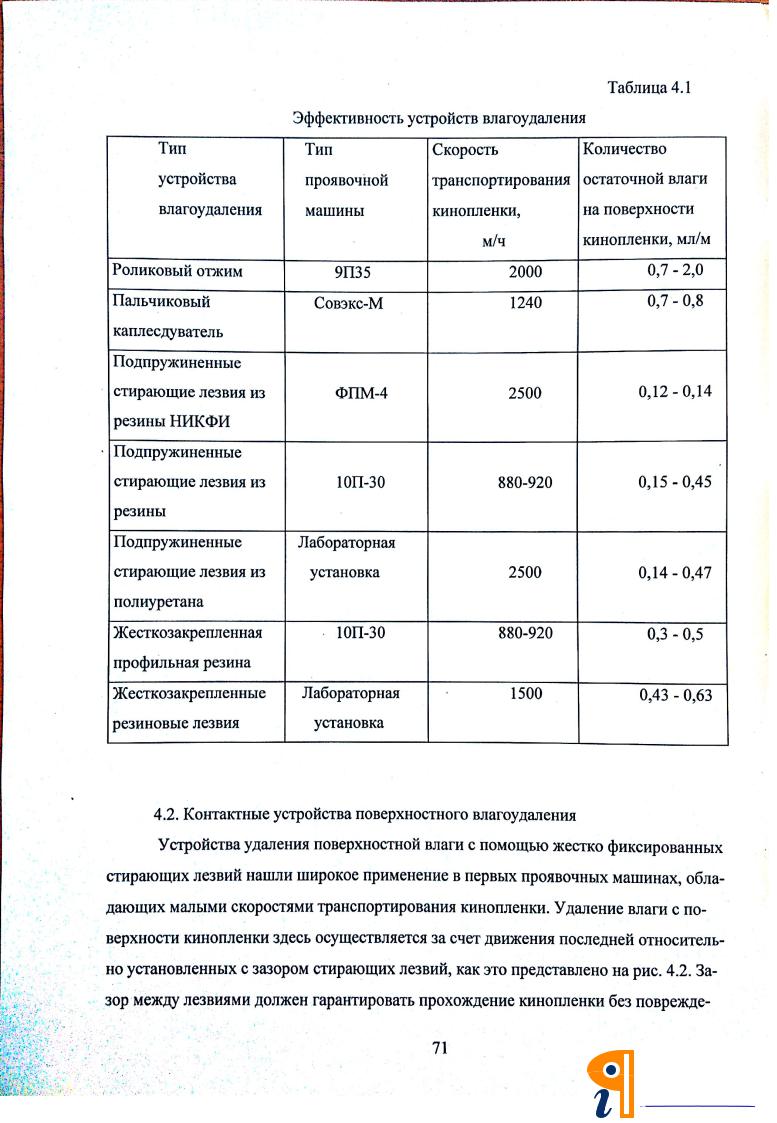 Таблица 4.1

Эффективность устройств влагоудаления

| Тип устройства влагоудаления | Тип проявочной машины | Скорость транспортирования кинопленки, м/ч | Количество остаточной влаги на поверхности кинопленки, мл/м |
|---|---|---|---|
| Роликовый отжим | 9П35 | 2000 | 0,7 - 2,0 |
| Пальчиковый каплесдуватель | Совэкс-М | 1240 | 0,7 - 0,8 |
| Подпружиненные стирающие лезвия из резины НИКФИ | ФПМ-4 | 2500 | 0,12 - 0,14 |
| Подпружиненные стирающие лезвия из резины | 10П-30 | 880-920 | 0,15 - 0,45 |
| Подпружиненные стирающие лезвия из полиуретана | Лабораторная установка | 2500 | 0,14 - 0,47 |
| Жесткозакрепленная профильная резина | 10П-30 | 880-920 | 0,3 - 0,5 |
| Жесткозакрепленные резиновые лезвия | Лабораторная установка | 1500 | 0,43 - 0,63 |

4.2. Контактные устройства поверхностного влагоудаления

Устройства удаления поверхностной влаги с помощью жестко фиксированных стирающих лезвий нашли широкое применение в первых проявочных машинах, обладающих малыми скоростями транспортирования кинопленки. Удаление влаги с поверхности кинопленки здесь осуществляется за счет движения последней относительно установленных с зазором стирающих лезвий, как это представлено на рис. 4.2. Зазор между лезвиями должен гарантировать прохождение кинопленки без поврежде-

71